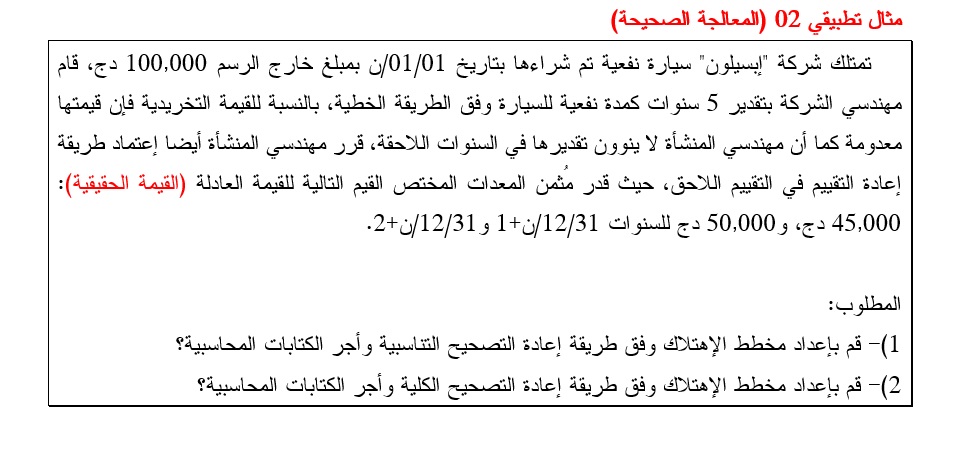 مثال تطبيقي 02 (المعالجة الصحيحة)

تمتلك شركة "إبسيلون" سيارة نفعية تم شراءها بتاريخ 01/01/ن بمبلغ خارج الرسم 100,000 دج، قام مهندسي الشركة بتقدير 5 سنوات كمدة نفعية للسيارة وفق الطريقة الخطية، بالنسبة للقيمة التخريدية فإن قيمتها معدومة كما أن مهندسي المنشأة لا ينوون تقديرها في السنوات اللاحقة، قرر مهندسي المنشأة أيضا إعتماد طريقة إعادة التقييم في التقييم اللاحق، حيث قدر مُثمن المعدات المختص القيم التالية للقيمة العادلة (القيمة الحقيقية): 45,000 دج، و 50,000 دج للسنوات 12/31/ن+1 و 12/31/ن+2.

المطلوب:
1)- قم بإعداد مخطط الإهتلاك وفق طريقة إعادة التصحيح التناسبية وأجر الكتابات المحاسبية؟
2)- قم بإعداد مخطط الإهتلاك وفق طريقة إعادة التصحيح الكلية وأجر الكتابات المحاسبية؟